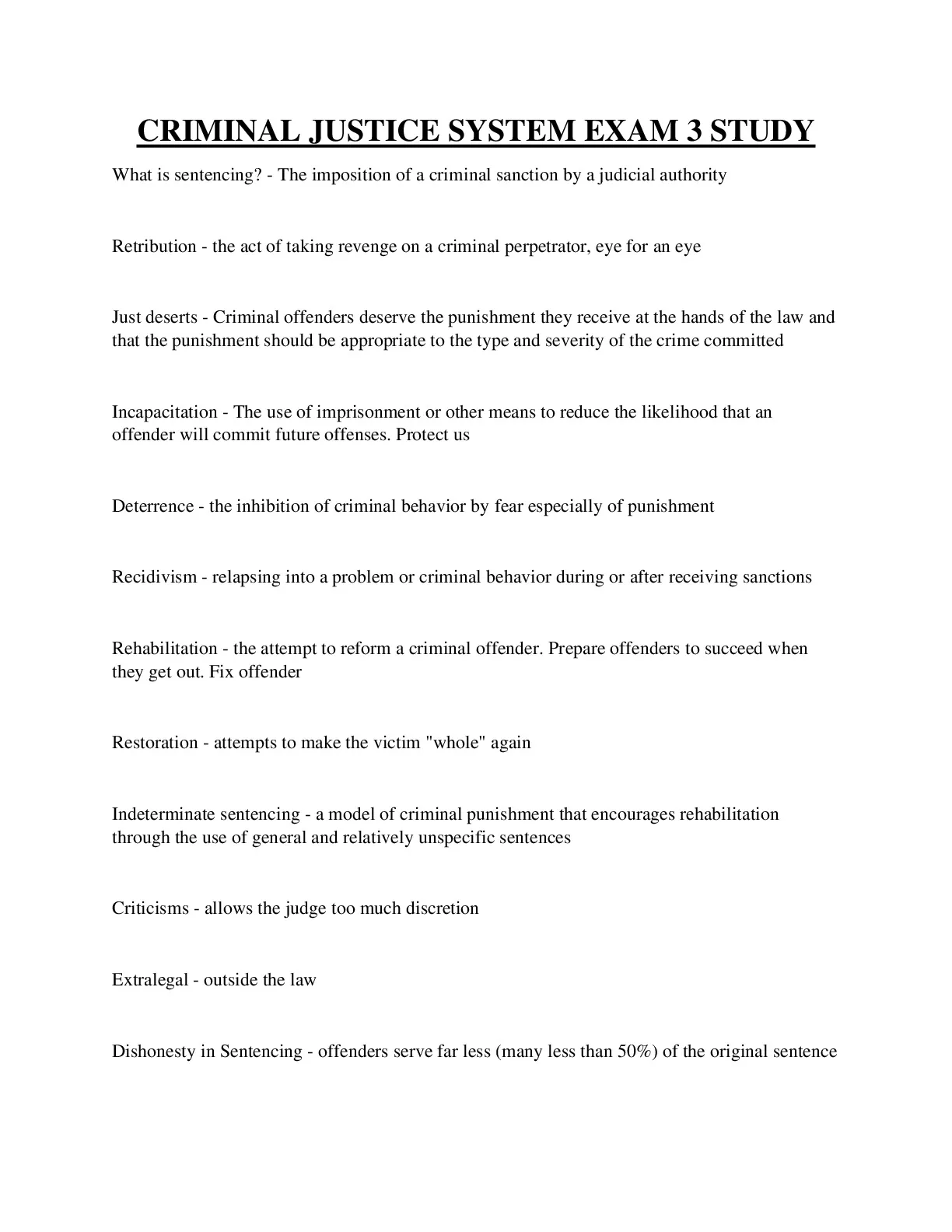 CRIMINAL JUSTICE SYSTEM EXAM 3 STUDY

What is sentencing? - The imposition of a criminal sanction by a judicial authority

Retribution - the act of taking revenge on a criminal perpetrator, eye for an eye

Just deserts - Criminal offenders deserve the punishment they receive at the hands of the law and that the punishment should be appropriate to the type and severity of the crime committed

Incapacitation - The use of imprisonment or other means to reduce the likelihood that an offender will commit future offenses. Protect us

Deterrence - the inhibition of criminal behavior by fear especially of punishment

Recidivism - relapsing into a problem or criminal behavior during or after receiving sanctions

Rehabilitation - the attempt to reform a criminal offender. Prepare offenders to succeed when they get out. Fix offender

Restoration - attempts to make the victim "whole" again

Indeterminate sentencing - a model of criminal punishment that encourages rehabilitation through the use of general and relatively unspecific sentences

Criticisms - allows the judge too much discretion

Extralegal - outside the law

Dishonesty in Sentencing - offenders serve far less (many less than 50%) of the original sentence